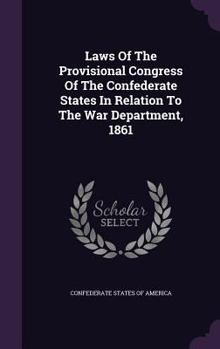 Laws Of The Provisional Congress Of The Confederate States In Relation To The War Department, 1861

Scholar SELECT

CONFEDERATE STATES OF AMERICA